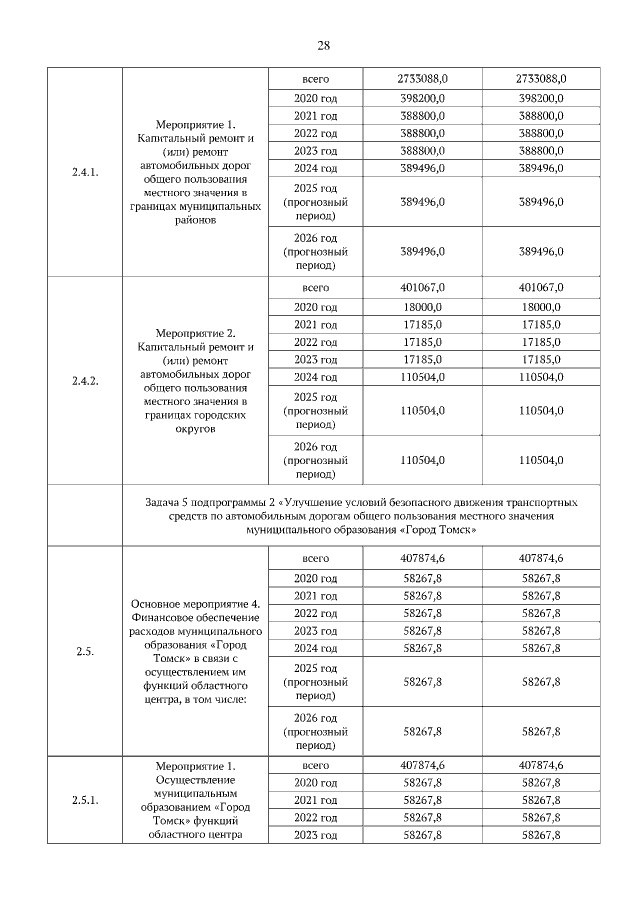 28

| | | | | |
|---|---|---|---|---|
| 2.4.1. | Мероприятие 1. Капитальный ремонт и (или) ремонт автомобильных дорог общего пользования местного значения в границах муниципальных районов | всего | 2733088,0 | 2733088,0 |
| | | 2020 год | 398200,0 | 398200,0 |
| | | 2021 год | 388800,0 | 388800,0 |
| | | 2022 год | 388800,0 | 388800,0 |
| | | 2023 год | 388800,0 | 388800,0 |
| | | 2024 год | 389496,0 | 389496,0 |
| | | 2025 год (прогнозный период) | 389496,0 | 389496,0 |
| | | 2026 год (прогнозный период) | 389496,0 | 389496,0 |
| 2.4.2. | Мероприятие 2. Капитальный ремонт и (или) ремонт автомобильных дорог общего пользования местного значения в границах городских округов | всего | 401067,0 | 401067,0 |
| | | 2020 год | 18000,0 | 18000,0 |
| | | 2021 год | 17185,0 | 17185,0 |
| | | 2022 год | 17185,0 | 17185,0 |
| | | 2023 год | 17185,0 | 17185,0 |
| | | 2024 год | 110504,0 | 110504,0 |
| | | 2025 год (прогнозный период) | 110504,0 | 110504,0 |
| | | 2026 год (прогнозный период) | 110504,0 | 110504,0 |
| Задача 5 подпрограммы 2 «Улучшение условий безопасного движения транспортных средств по автомобильным дорогам общего пользования местного значения муниципального образования «Город Томск» | | | | |
| 2.5. | Основное мероприятие 4. Финансовое обеспечение расходов муниципального образования «Город Томск» в связи с осуществлением им функций областного центра, в том числе: | всего | 407874,6 | 407874,6 |
| | | 2020 год | 58267,8 | 58267,8 |
| | | 2021 год | 58267,8 | 58267,8 |
| | | 2022 год | 58267,8 | 58267,8 |
| | | 2023 год | 58267,8 | 58267,8 |
| | | 2024 год | 58267,8 | 58267,8 |
| | | 2025 год (прогнозный период) | 58267,8 | 58267,8 |
| | | 2026 год (прогнозный период) | 58267,8 | 58267,8 |
| 2.5.1. | Мероприятие 1. Осуществление муниципальным образованием «Город Томск» функций областного центра | всего | 407874,6 | 407874,6 |
| | | 2020 год | 58267,8 | 58267,8 |
| | | 2021 год | 58267,8 | 58267,8 |
| | | 2022 год | 58267,8 | 58267,8 |
| | | 2023 год | 58267,8 | 58267,8 |